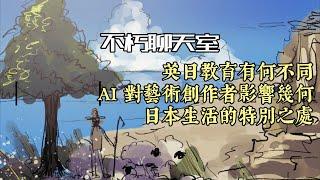 不朽聊天室

英日教育有何不同
AI 對藝術創作者影響幾何
日本生活的特別之處